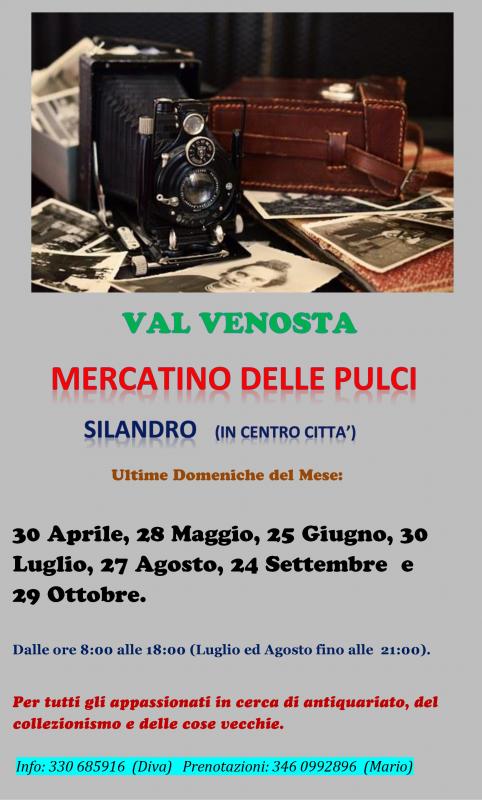 VAL VENOSTA

MERCATINO DELLE PULCI

SILANDRO (IN CENTRO CITTA')

Ultime Domeniche del Mese:

30 Aprile, 28 Maggio, 25 Giugno, 30 Luglio, 27 Agosto, 24 Settembre e 29 Ottobre.

Dalle ore 8:00 alle 18:00 (Luglio ed Agosto fino alle 21:00).

Per tutti gli appassionati in cerca di antiquariato, del collezionismo e delle cose vecchie.

Info: 330 685916 (Diva) Prenotazioni: 346 0992896 (Mario)